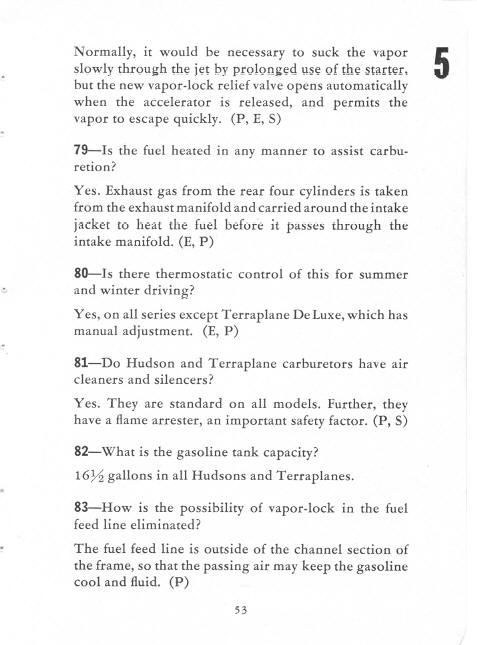 5

Normally, it would be necessary to suck the vapor slowly through the jet by prolonged use of the starter, but the new vapor-lock relief valve opens automatically when the accelerator is released, and permits the vapor to escape quickly. (P, E, S)

79—Is the fuel heated in any manner to assist carburetion?

Yes. Exhaust gas from the rear four cylinders is taken from the exhaust manifold and carried around the intake jacket to heat the fuel before it passes through the intake manifold. (E, P)

80—Is there thermostatic control of this for summer and winter driving?

Yes, on all series except Terraplane De Luxe, which has manual adjustment. (E, P)

81—Do Hudson and Terraplane carburetors have air cleaners and silencers?

Yes. They are standard on all models. Further, they have a flame arrester, an important safety factor. (P, S)

82—What is the gasoline tank capacity?

$16\frac{1}{2}$ gallons in all Hudsons and Terraplanes.

83—How is the possibility of vapor-lock in the fuel feed line eliminated?

The fuel feed line is outside of the channel section of the frame, so that the passing air may keep the gasoline cool and fluid. (P)

53